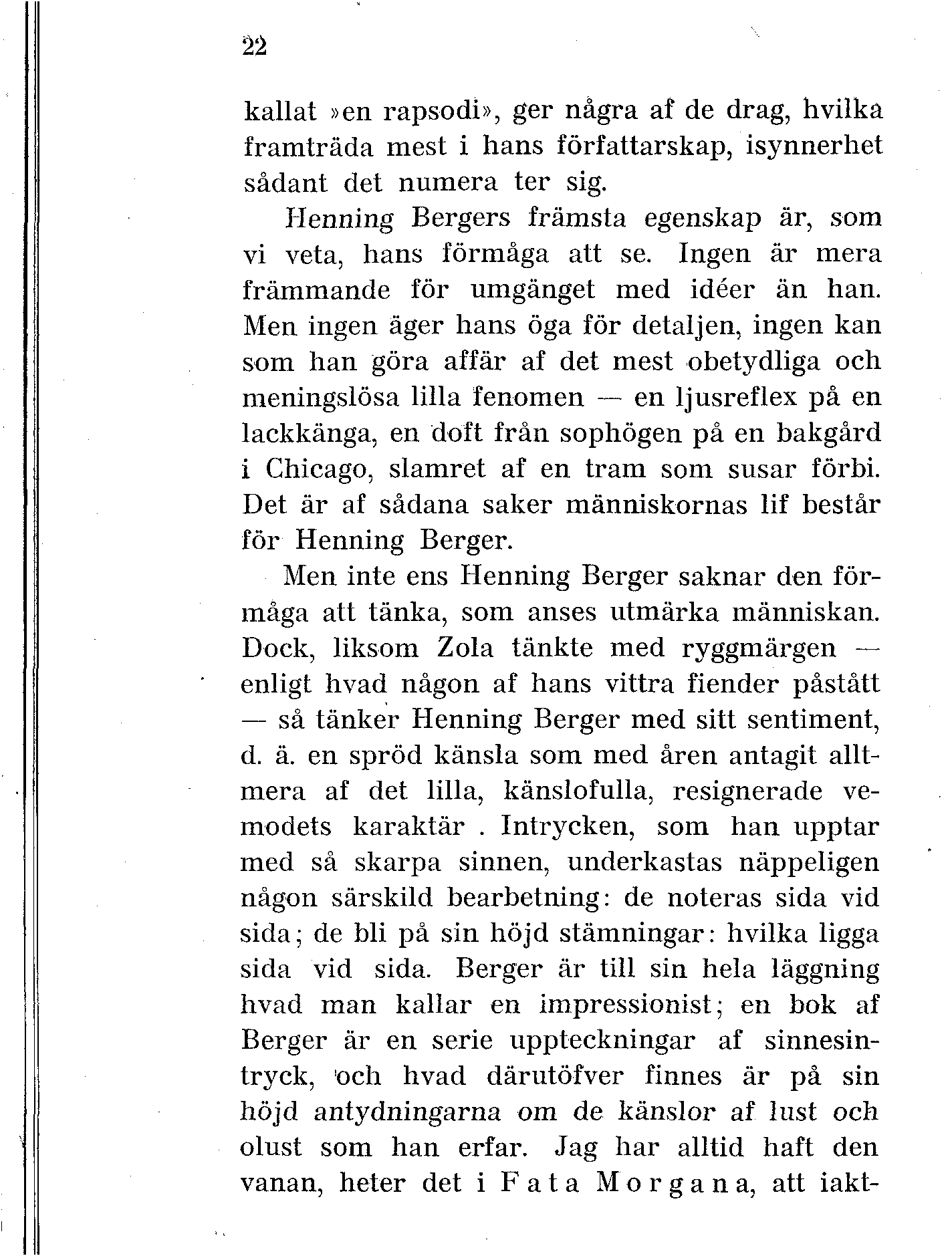 22

kallat »en rapsodi», ger några af de drag, hvilka framträda mest i hans författarskap, isynnerhet sådant det numera ter sig.

Henning Bergers främsta egenskap är, som vi veta, hans förmåga att se. Ingen är mera främmande för umgänget med idéer än han. Men ingen äger hans öga för detaljen, ingen kan som han göra affär af det mest obetydliga och meningslösa lilla fenomen — en ljusreflex på en lackkänga, en doft från sophögen på en bakgård i Chicago, slamret af en tram som susar förbi. Det är af sådana saker människornas lif består för Henning Berger.

Men inte ens Henning Berger saknar den förmåga att tänka, som anses utmärka människan. Dock, liksom Zola tänkte med ryggmärgen — enligt hvad någon af hans vittra fiender påstått — så tänker Henning Berger med sitt sentiment, d. ä. en spröd känsla som med åren antagit alltmera af det lilla, känslofulla, resignerade vemodets karaktär . Intrycken, som han upptar med så skarpa sinnen, underkastas näppeligen någon särskild bearbetning: de noteras sida vid sida; de bli på sin höjd stämningar: hvilka ligga sida vid sida. Berger är till sin hela läggning hvad man kallar en impressionist; en bok af Berger är en serie uppteckningar af sinnesintryck, och hvad därutöfver finnes är på sin höjd antydningarna om de känslor af lust och olust som han erfar. Jag har alltid haft den vanan, heter det i Fata Morgana, att iakt-